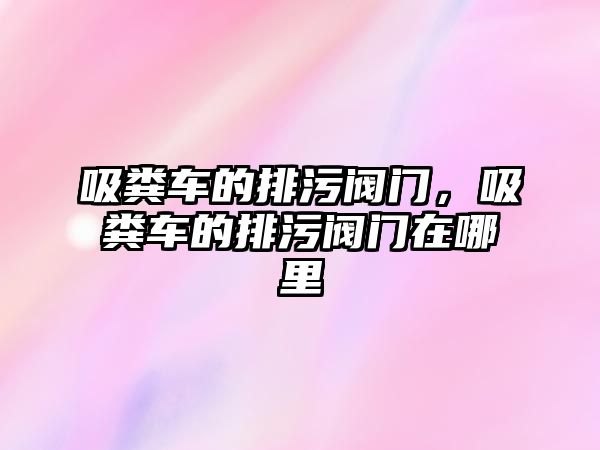 吸粪车的排污阀门，吸粪车的排污阀门在哪里